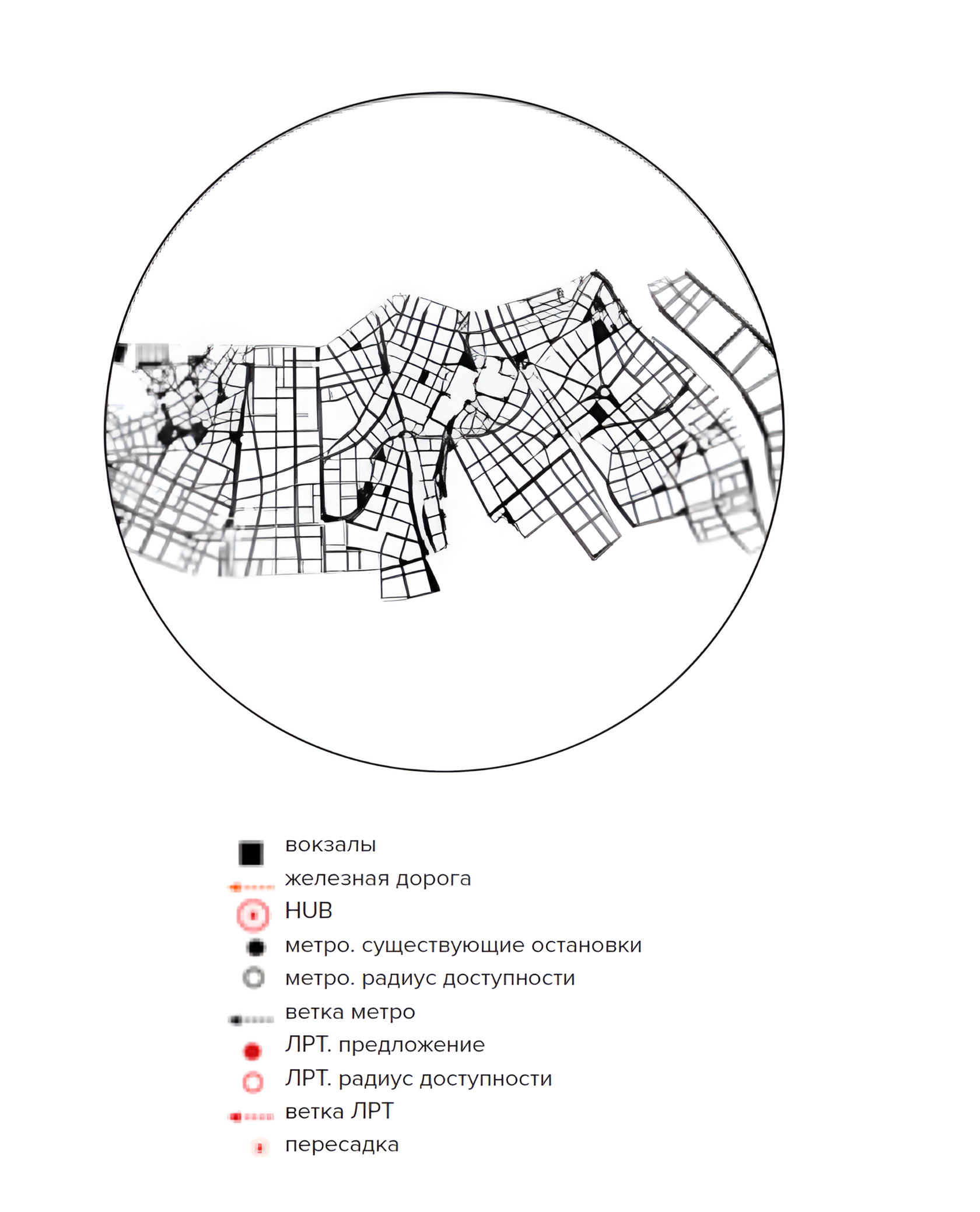 вокзалы
железная дорога
HUB
метро. существующие остановки
метро. радиус доступности
ветка метро
ЛРТ. предложение
ЛРТ. радиус доступности
ветка ЛРТ
пересадка